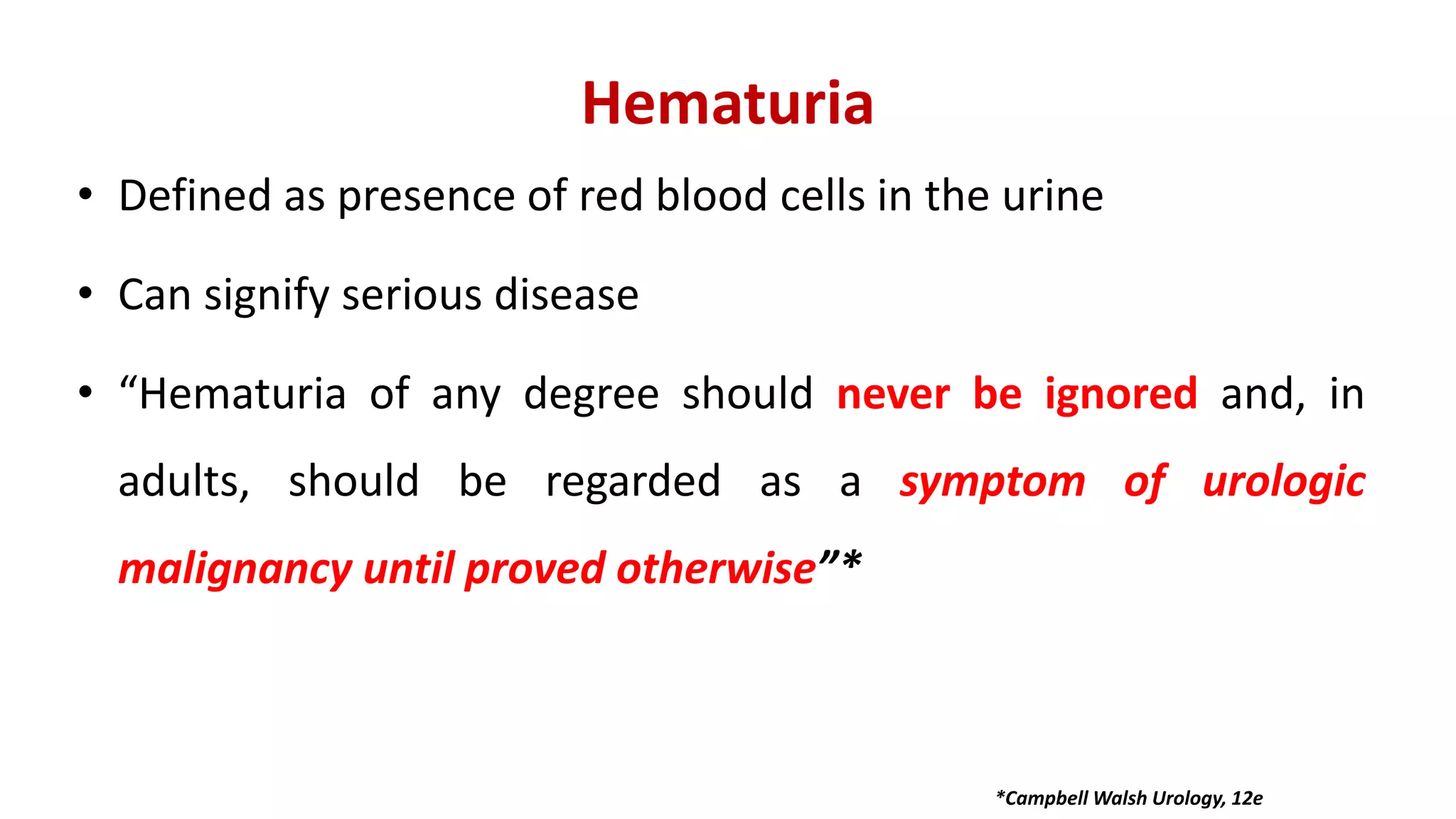 Hematuria

• Defined as presence of red blood cells in the urine

• Can signify serious disease

• “Hematuria of any degree should never be ignored and, in adults, should be regarded as a symptom of urologic malignancy until proved otherwise”*

*Campbell Walsh Urology, 12e